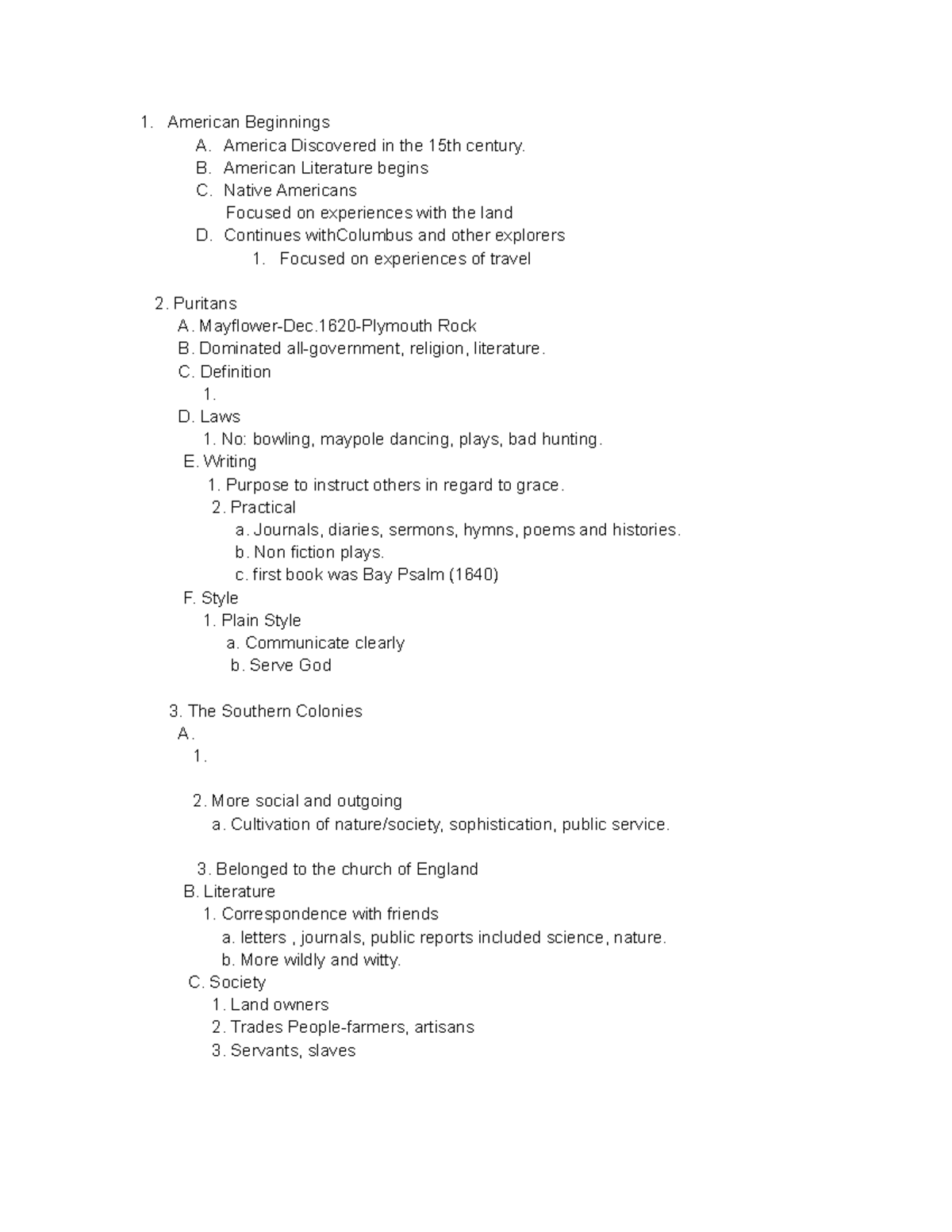 1. American Beginnings
A. America Discovered in the 15th century.
B. American Literature begins
C. Native Americans
Focused on experiences with the land
D. Continues withColumbus and other explorers
1. Focused on experiences of travel

2. Puritans
A. Mayflower-Dec.1620-Plymouth Rock
B. Dominated all-government, religion, literature.
C. Definition
1.
D. Laws
1. No: bowling, maypole dancing, plays, bad hunting.
E. Writing
1. Purpose to instruct others in regard to grace.
2. Practical
a. Journals, diaries, sermons, hymns, poems and histories.
b. Non fiction plays.
c. first book was Bay Psalm (1640)
F. Style
1. Plain Style
a. Communicate clearly
b. Serve God

3. The Southern Colonies
A.
1.

2. More social and outgoing
a. Cultivation of nature/society, sophistication, public service.

3. Belonged to the church of England
B. Literature
1. Correspondence with friends
a. letters , journals, public reports included science, nature.
b. More wildly and witty.
C. Society
1. Land owners
2. Trades People-farmers, artisans
3. Servants, slaves